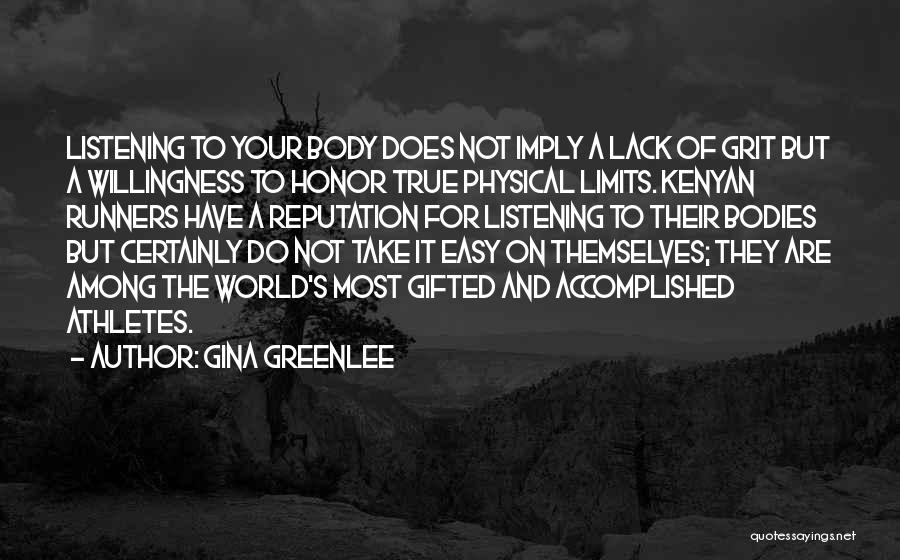 LISTENING TO YOUR BODY DOES NOT IMPLY A LACK OF GRIT BUT A WILLINGNESS TO HONOR TRUE PHYSICAL LIMITS. KENYAN RUNNERS HAVE A REPUTATION FOR LISTENING TO THEIR BODIES BUT CERTAINLY DO NOT TAKE IT EASY ON THEMSELVES; THEY ARE AMONG THE WORLD'S MOST GIFTED AND ACCOMPLISHED ATHLETES.
- AUTHOR: GINA GREENLEE

quotessayings.net